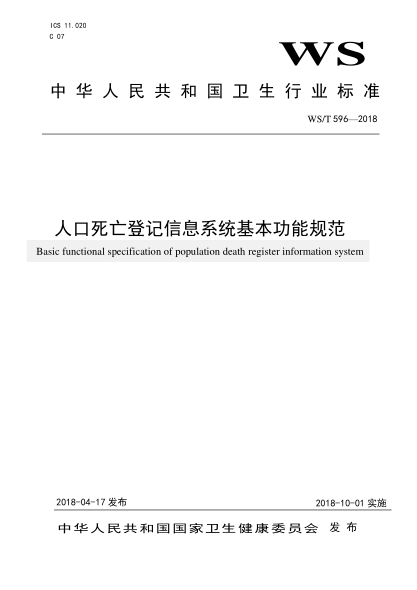 ICS 11.020
C 07

WS

中华人民共和国卫生行业标准

WS/T 596—2018

人口死亡登记信息系统基本功能规范

Basic functional specification of population death register information system

2018-04-17 发布

2018-10-01 实施

中华人民共和国国家卫生健康委员会 发布